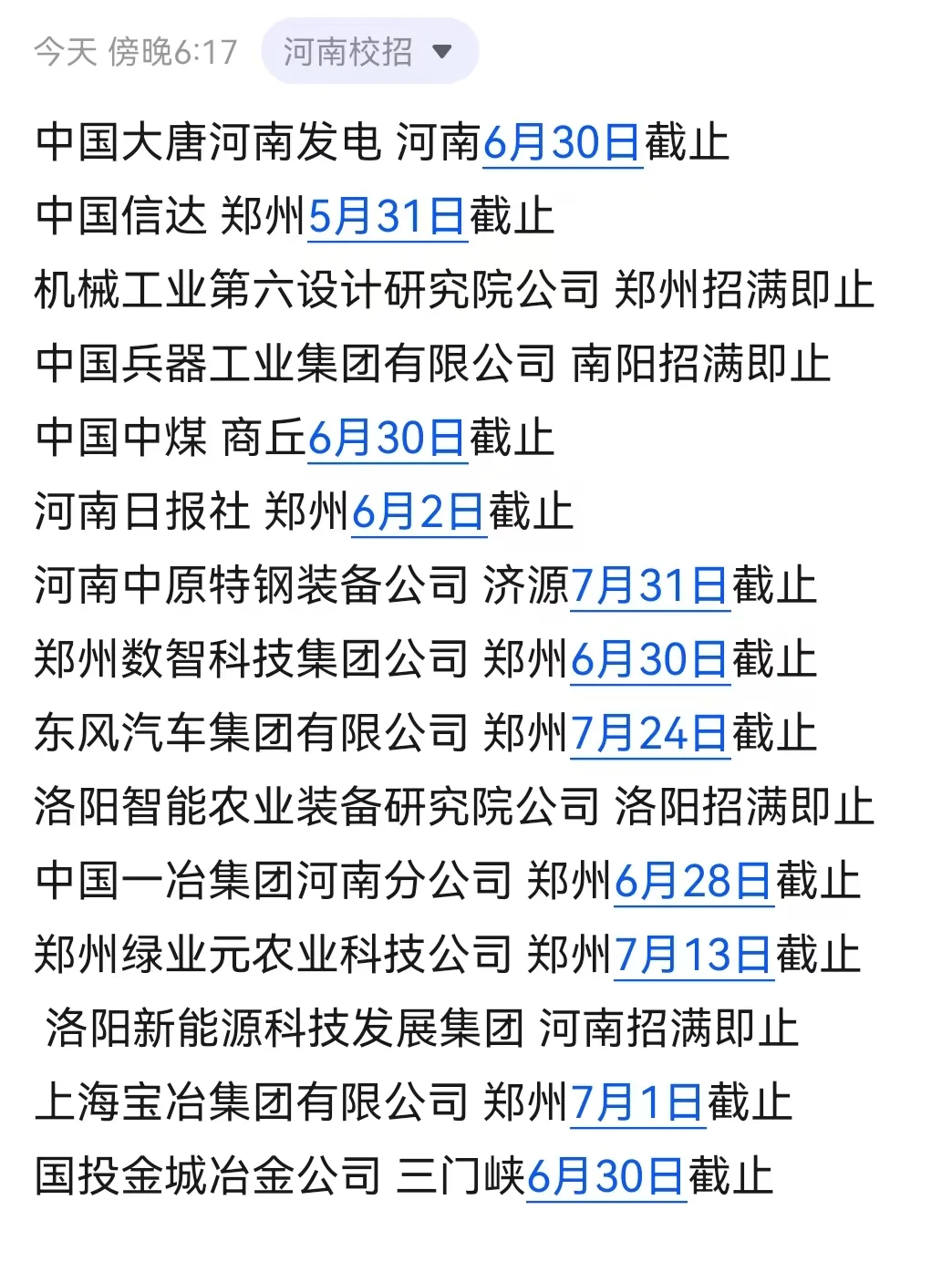 今天 傍晚6:17 河南校招

中国大唐河南发电 河南6月30日截止
中国信达 郑州5月31日截止
机械工业第六设计研究院公司 郑州招满即止
中国兵器工业集团有限公司 南阳招满即止
中国中煤 商丘6月30日截止
河南日报社 郑州6月2日截止
河南中原特钢装备公司 济源7月31日截止
郑州数智科技集团公司 郑州6月30日截止
东风汽车集团有限公司 郑州7月24日截止
洛阳智能农业装备研究院公司 洛阳招满即止
中国一冶集团河南分公司 郑州6月28日截止
郑州绿业元农业科技公司 郑州7月13日截止
洛阳新能源科技发展集团 河南招满即止
上海宝冶集团有限公司 郑州7月1日截止
国投金城冶金公司 三门峡6月30日截止